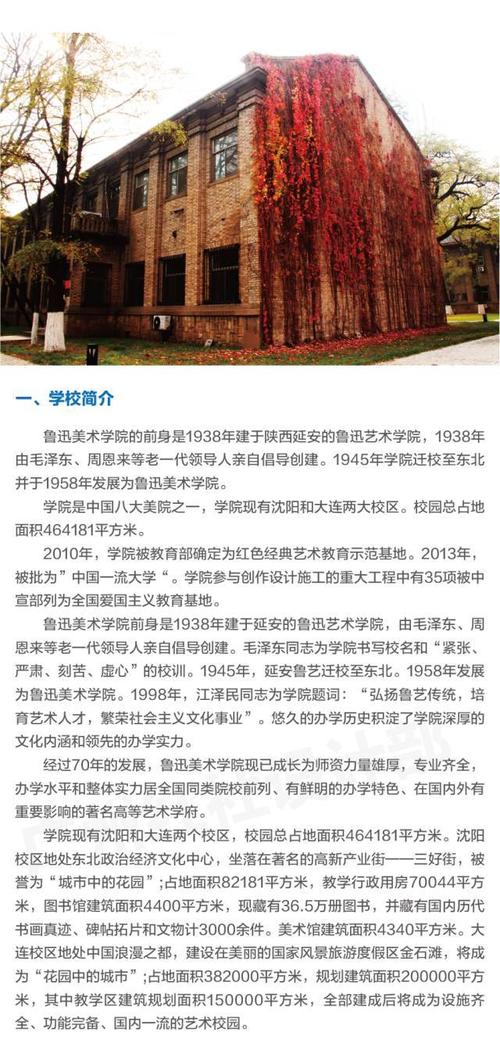 一、学校简介

鲁迅美术学院的前身是1938年建于陕西延安的鲁迅艺术学院，1938年由毛泽东、周恩来等老一代领导人亲自倡导创建。1945年学院迁校至东北并于1958年发展为鲁迅美术学院。

学院是中国八大美院之一，学院现有沈阳和大连两大校区。校园总占地面积464181平方米。

2010年，学院被教育部确定为红色经典艺术教育示范基地。2013年，被批为"中国一流大学"。学院参与创作设计施工的重大工程中有35项被中宣部列为全国爱国主义教育基地。

鲁迅美术学院前身是1938年建于延安的鲁迅艺术学院，由毛泽东、周恩来等老一代领导人亲自倡导创建。毛泽东同志为学院书写校名和"紧张、严肃、刻苦、虚心"的校训。1945年，延安鲁艺迁校至东北。1958年发展为鲁迅美术学院。1998年，江泽民同志为学院题词："弘扬鲁艺传统，培育艺术人才，繁荣社会主义文化事业"。悠久的办学历史积淀了学院深厚的文化内涵和领先的办学实力。

经过70年的发展，鲁迅美术学院现已成长为师资力量雄厚，专业齐全，办学水平和整体实力居全国同类院校前列、有鲜明的办学特色、在国内外有重要影响的著名高等艺术学府。

学院现有沈阳和大连两个校区，校园总占地面积464181平方米。沈阳校区地处东北政治经济文化中心，坐落在著名的高新产业街——三好街，被誉为"城市中的花园"；占地面积82181平方米，教学行政用房70044平方米，图书馆建筑面积4400平方米，现藏有36.5万册图书，并藏有国内历代书画真迹、碑帖拓片和文物计3000余件。美术馆建筑面积4340平方米。大连校区地处中国浪漫之都，建设在美丽的国家风景旅游度假区金石滩，将成为"花园中的城市"；占地面积382000平方米，规划建筑面积200000平方米，其中教学区建筑规划面积150000平方米，全部建成后将成为设施齐全、功能完备、国内一流的艺术校园。